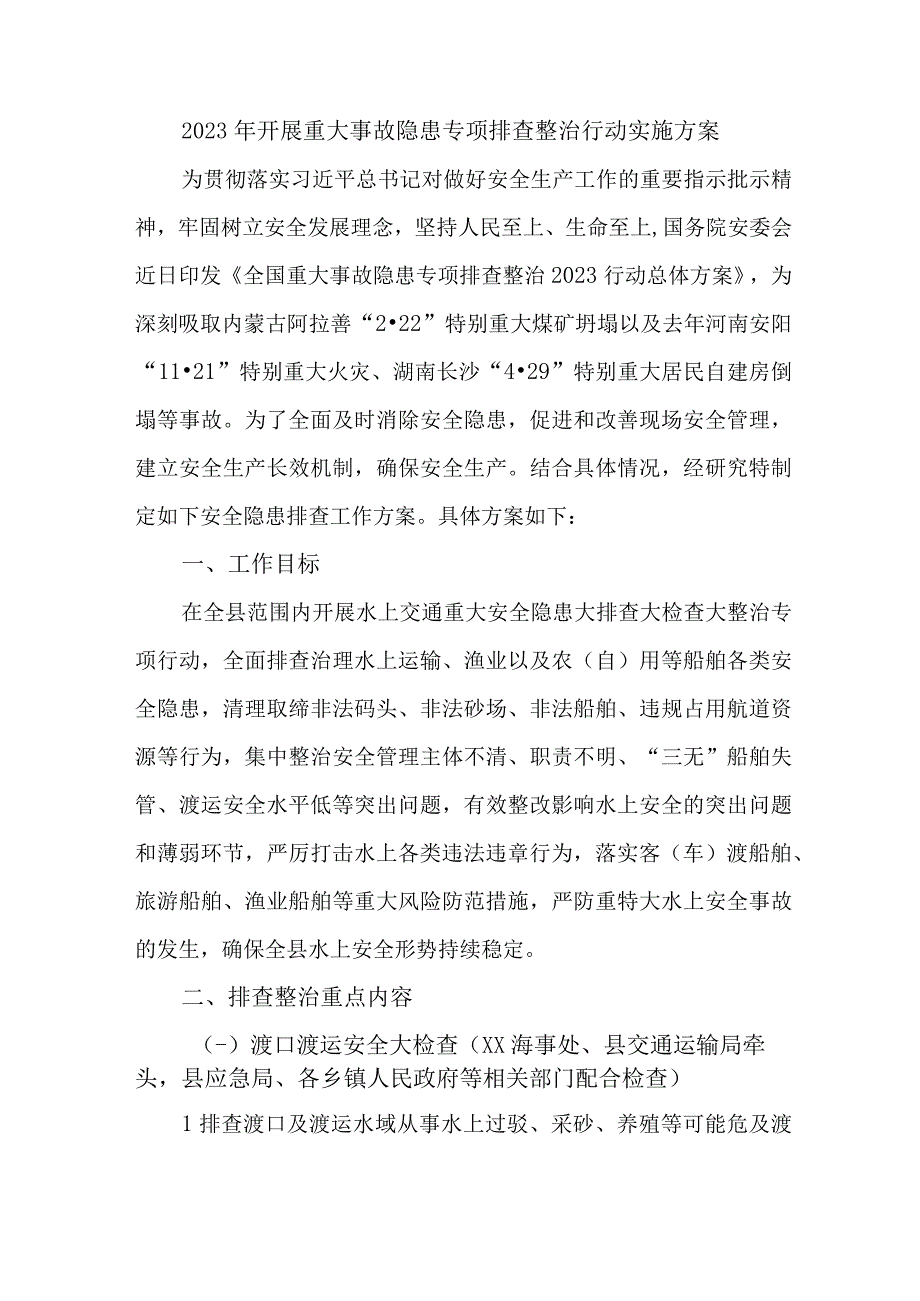 2023年开展重大事故隐患专项排查整治行动实施方案

为贯彻落实习近平总书记对做好安全生产工作的重要指示批示精神，牢固树立安全发展理念，坚持人民至上、生命至上,国务院安委会近日印发《全国重大事故隐患专项排查整治2023行动总体方案》，为深刻吸取内蒙古阿拉善“2•22”特别重大煤矿坍塌以及去年河南安阳“11•21”特别重大火灾、湖南长沙“4•29”特别重大居民自建房倒塌等事故。为了全面及时消除安全隐患，促进和改善现场安全管理，建立安全生产长效机制，确保安全生产。结合具体情况，经研究特制定如下安全隐患排查工作方案。具体方案如下：

一、工作目标

在全县范围内开展水上交通重大安全隐患大排查大检查大整治专项行动，全面排查治理水上运输、渔业以及农（自）用等船舶各类安全隐患，清理取缔非法码头、非法砂场、非法船舶、违规占用航道资源等行为，集中整治安全管理主体不清、职责不明、“三无”船舶失管、渡运安全水平低等突出问题，有效整改影响水上安全的突出问题和薄弱环节，严厉打击水上各类违法违章行为，落实客（车）渡船舶、旅游船舶、渔业船舶等重大风险防范措施，严防重特大水上安全事故的发生，确保全县水上安全形势持续稳定。

二、排查整治重点内容

(-）渡口渡运安全大检查（XX海事处、县交通运输局牵头，县应急局、各乡镇人民政府等相关部门配合检查）

1排查渡口及渡运水域从事水上过驳、采砂、养殖等可能危及渡